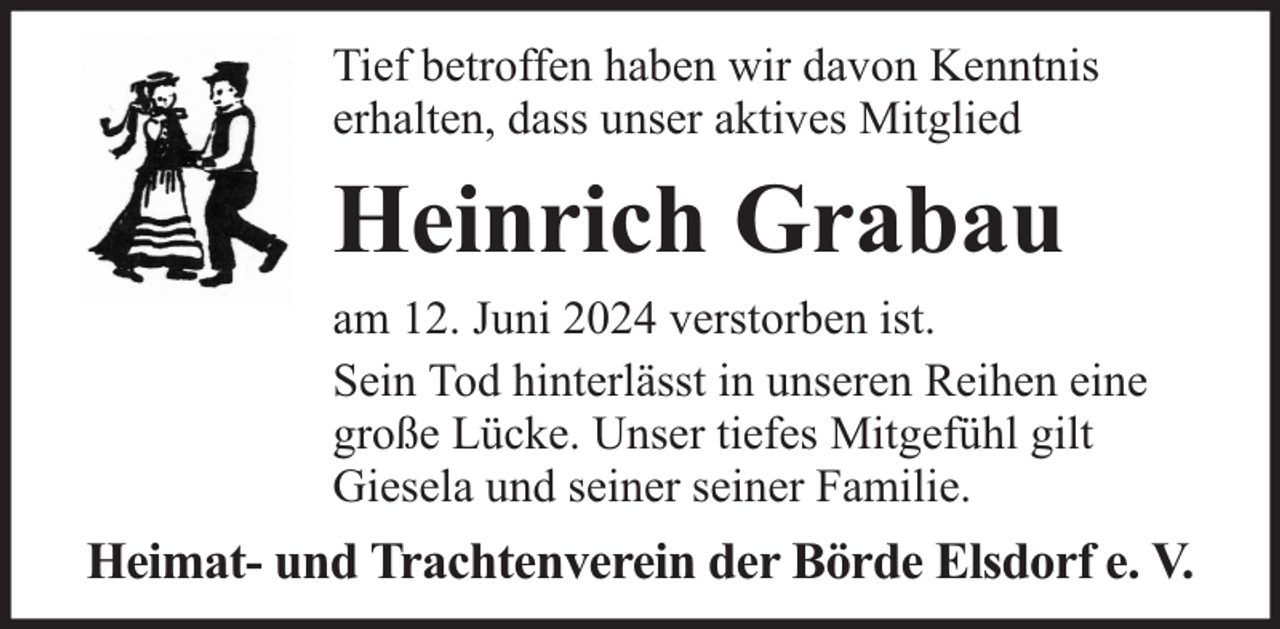 Tief betroffen haben wir davon Kenntnis erhalten, dass unser aktives Mitglied

Heinrich Grabau

am 12. Juni 2024 verstorben ist.

Sein Tod hinterlässt in unseren Reihen eine große Lücke. Unser tiefes Mitgefühl gilt Giesela und seiner seiner Familie.

Heimat- und Trachtenverein der Börde Elsdorf e. V.